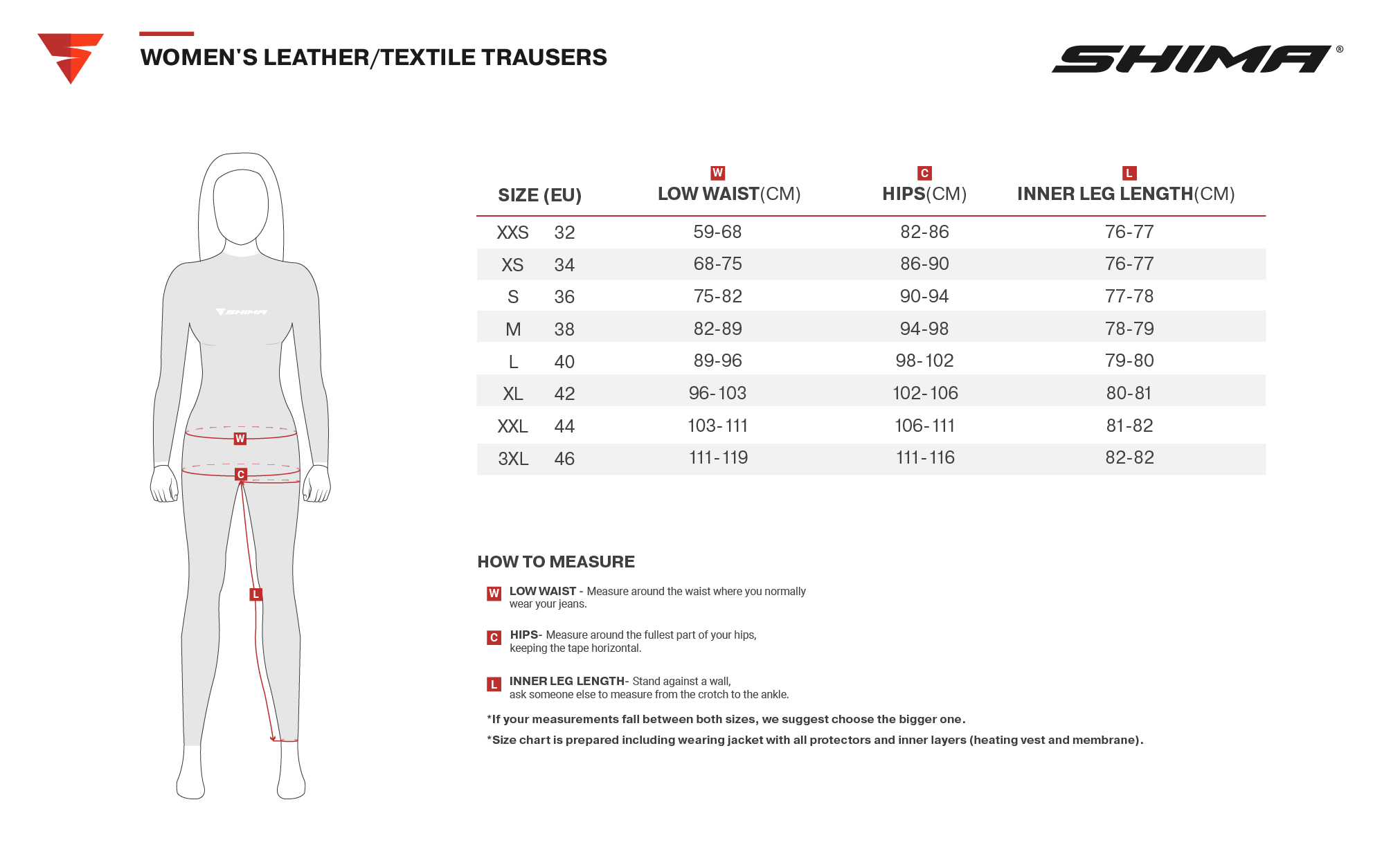 WOMEN'S LEATHER/TEXTILE TRAUSERS

SHIMA®

SHIMA

W
C
L

| SIZE (EU) | | W LOW WAIST(CM) | C HIPS(CM) | L INNER LEG LENGTH(CM) |
|---|---|---|---|---|
| XXS | 32 | 59-68 | 82-86 | 76-77 |
| XS | 34 | 68-75 | 86-90 | 76-77 |
| S | 36 | 75-82 | 90-94 | 77-78 |
| M | 38 | 82-89 | 94-98 | 78-79 |
| L | 40 | 89-96 | 98-102 | 79-80 |
| XL | 42 | 96-103 | 102-106 | 80-81 |
| XXL | 44 | 103-111 | 106-111 | 81-82 |
| 3XL | 46 | 111-119 | 111-116 | 82-82 |

HOW TO MEASURE

W LOW WAIST - Measure around the waist where you normally wear your jeans.

C HIPS- Measure around the fullest part of your hips, keeping the tape horizontal.

L INNER LEG LENGTH- Stand against a wall, ask someone else to measure from the crotch to the ankle.

*If your measurements fall between both sizes, we suggest choose the bigger one.

*Size chart is prepared including wearing jacket with all protectors and inner layers (heating vest and membrane).